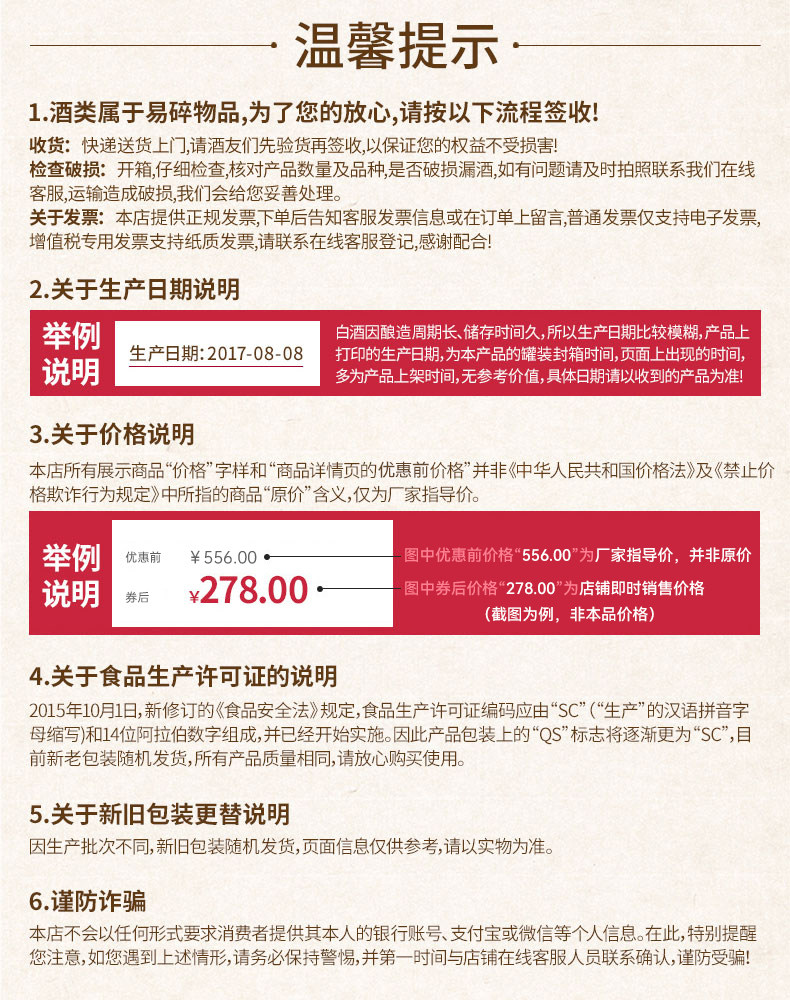 温馨提示

1.酒类属于易碎物品,为了您的放心,请按以下流程签收!

收货:快递送货上门,请酒友们先验货再签收,以保证您的权益不受损害!
检查破损:开箱,仔细检查,核对产品数量及品种,是否破损漏酒,如有问题请及时拍照联系我们在线客服,运输造成破损,我们会给您妥善处理。
关于发票:本店提供正规发票,下单后告知客服发票信息或在订单上留言,普通发票仅支持电子发票,增值税专用发票支持纸质发票,请联系在线客服登记,感谢配合!

2.关于生产日期说明

举例说明

生产日期:2017-08-08

白酒因酿造周期长、储存时间久,所以生产日期比较模糊,产品上打印的生产日期,为本产品的罐装封箱时间,页面上出现的时间,多为产品上架时间,无参考价值,具体日期请以收到的产品为准!

3.关于价格说明

本店所有展示商品“价格”字样和“商品详情页的优惠前价格”并非《中华人民共和国价格法》及《禁止价格欺诈行为规定》中所指的商品“原价”含义,仅为厂家指导价。

举例说明

优惠前 ¥556.00
券后 ¥278.00

图中优惠前价格“556.00”为厂家指导价,并非原价
图中券后价格“278.00”为店铺即时销售价格
(截图为例,非本品价格)

4.关于食品生产许可证的说明

2015年10月1日,新修订的《食品安全法》规定,食品生产许可证编码应由“SC”(“生产”的汉语拼音字母缩写)和14位阿拉伯数字组成,并已经开始实施。因此产品包装上的“QS”标志将逐渐更为“SC”,目前新老包装随机发货,所有产品质量相同,请放心购买使用。

5.关于新旧包装更替说明

因生产批次不同,新旧包装随机发货,页面信息仅供参考,请以实物为准。

6.谨防诈骗

本店不会以任何形式要求消费者提供其本人的银行账号、支付宝或微信等个人信息。在此,特别提醒您注意,如您遇到上述情形,请务必保持警惕,并第一时间与店铺在线客服人员联系确认,谨防受骗!